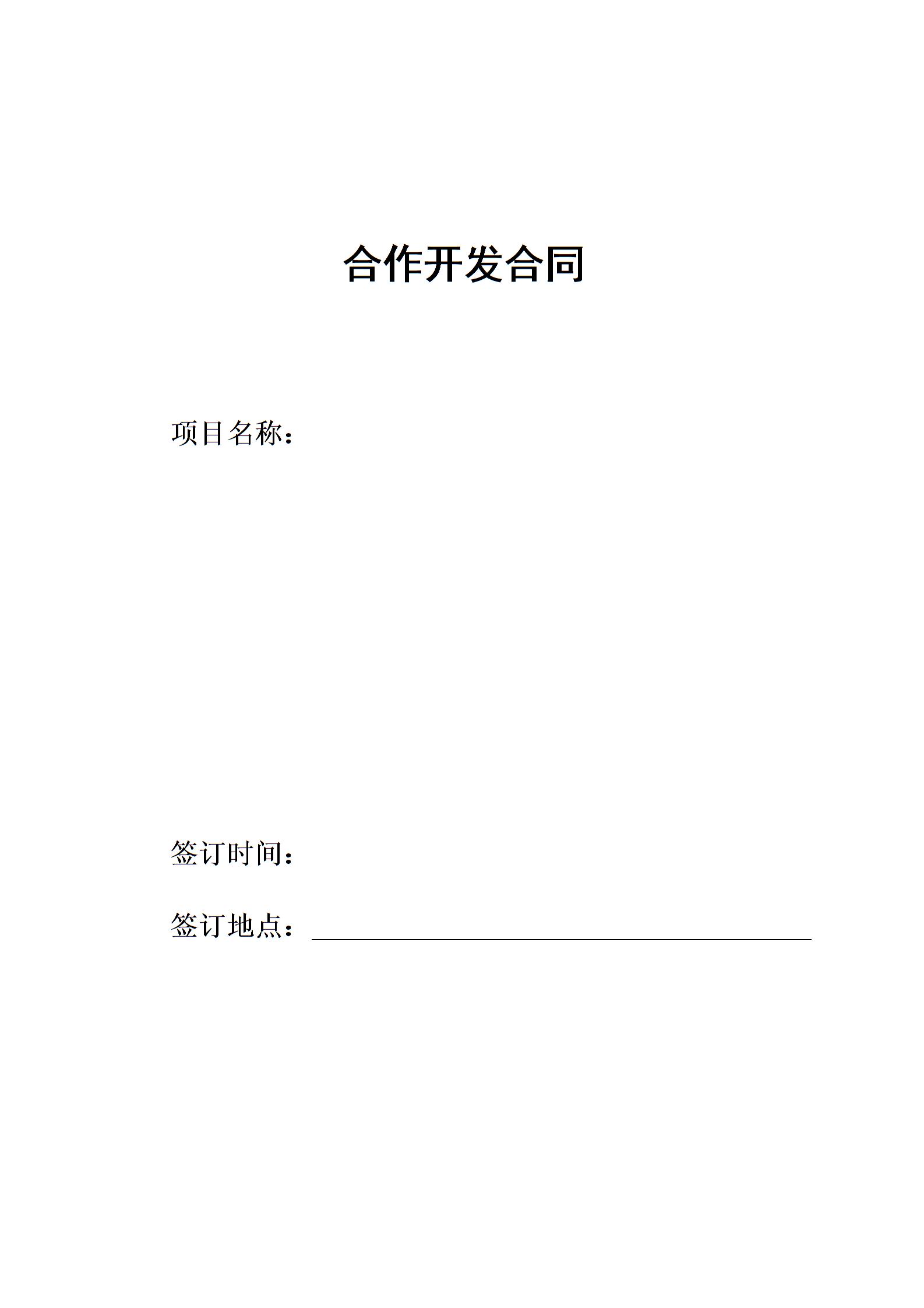 合作开发合同

项目名称：

签订时间：

签订地点：____